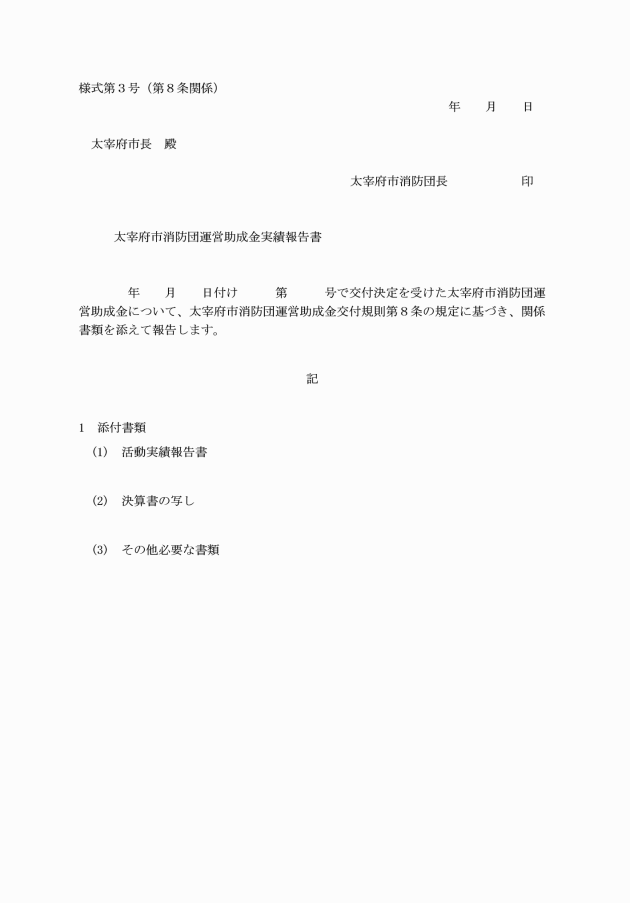 様式第３号（第８条関係）

年　　月　　日

太宰府市長　殿

太宰府市消防団長　　　　　　印

太宰府市消防団運営助成金実績報告書

年　　月　　日付け　　　第　　　号で交付決定を受けた太宰府市消防団運営助成金について、太宰府市消防団運営助成金交付規則第８条の規定に基づき、関係書類を添えて報告します。

記

１　添付書類

(1)　活動実績報告書

(2)　決算書の写し

(3)　その他必要な書類